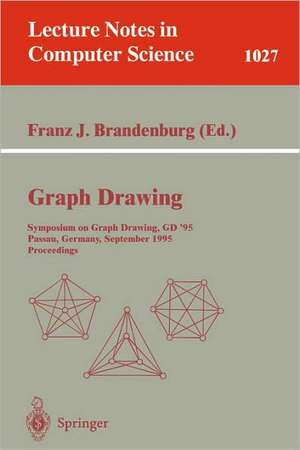 Lecture Notes in Computer Science 1027

Franz J. Brandenburg (Ed.)

Graph Drawing

Symposium on Graph Drawing, GD '95
Passau, Germany, September 1995
Proceedings

Springer